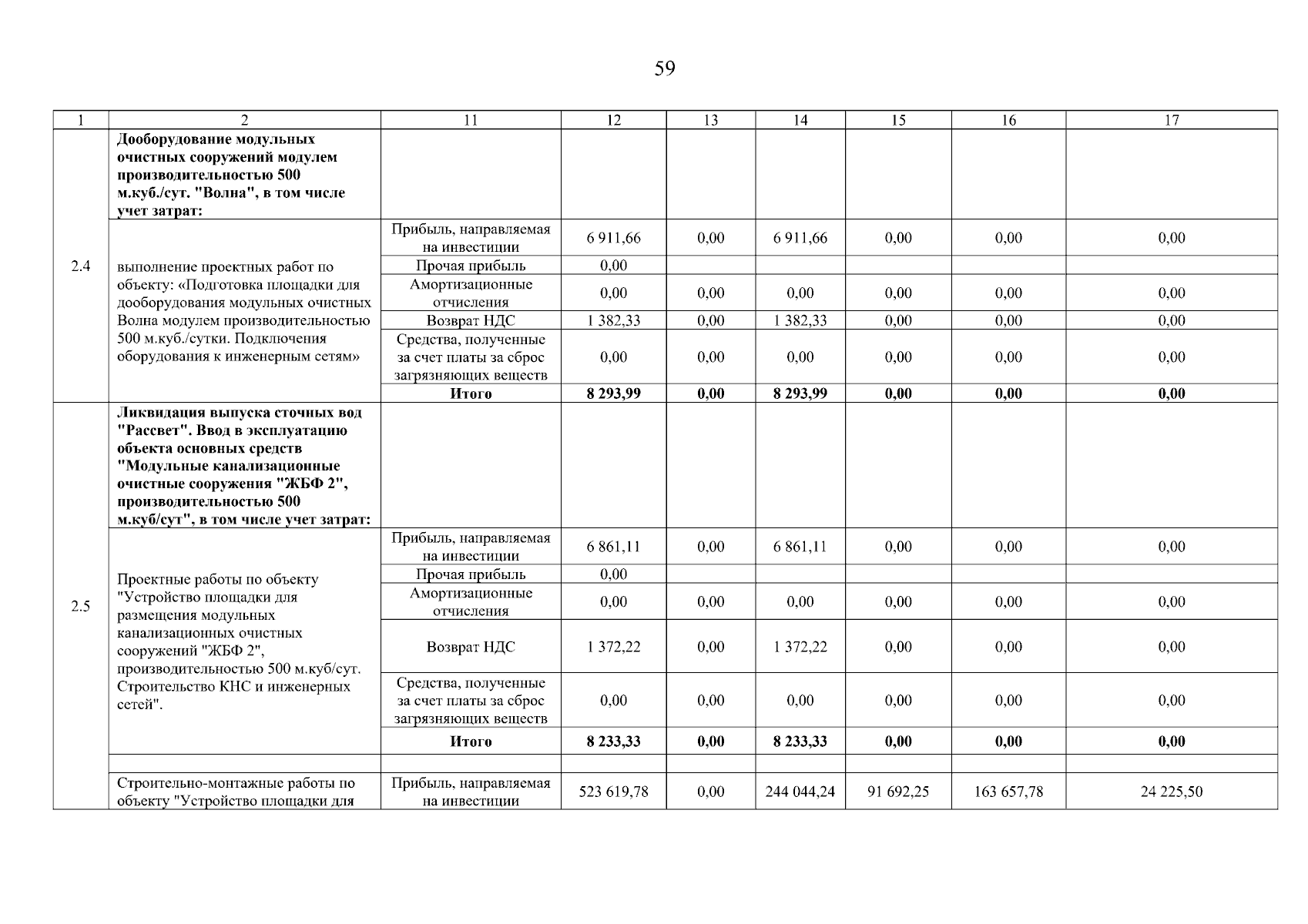 59

| 1 | 2 | 11 | 12 | 13 | 14 | 15 | 16 | 17 |
|---|---|---|---|---|---|---|---|---|
| 2.4 | **Дооборудование модульных очистных сооружений модулем производительностью 500 м.куб./сут. "Волна", в том числе учет затрат:** | | | | | | | |
| | выполнение проектных работ по объекту: «Подготовка площадки для дооборудования модульных очистных Волна модулем производительностью 500 м.куб./сутки. Подключения оборудования к инженерным сетям» | Прибыль, направляемая на инвестиции | 6 911,66 | 0,00 | 6 911,66 | 0,00 | 0,00 | 0,00 |
| | | Прочая прибыль | 0,00 | | | | | |
| | | Амортизационные отчисления | 0,00 | 0,00 | 0,00 | 0,00 | 0,00 | 0,00 |
| | | Возврат НДС | 1 382,33 | 0,00 | 1 382,33 | 0,00 | 0,00 | 0,00 |
| | | Средства, полученные за счет платы за сброс загрязняющих веществ | 0,00 | 0,00 | 0,00 | 0,00 | 0,00 | 0,00 |
| | | **Итого** | **8 293,99** | **0,00** | **8 293,99** | **0,00** | **0,00** | **0,00** |
| 2.5 | **Ликвидация выпуска сточных вод "Рассвет". Ввод в эксплуатацию объекта основных средств "Модульные канализационные очистные сооружения "ЖБФ 2", производительностью 500 м.куб/сут", в том числе учет затрат:** | | | | | | | |
| | Проектные работы по объекту "Устройство площадки для размещения модульных канализационных очистных сооружений "ЖБФ 2", производительностью 500 м.куб/сут. Строительство КНС и инженерных сетей". | Прибыль, направляемая на инвестиции | 6 861,11 | 0,00 | 6 861,11 | 0,00 | 0,00 | 0,00 |
| | | Прочая прибыль | 0,00 | | | | | |
| | | Амортизационные отчисления | 0,00 | 0,00 | 0,00 | 0,00 | 0,00 | 0,00 |
| | | Возврат НДС | 1 372,22 | 0,00 | 1 372,22 | 0,00 | 0,00 | 0,00 |
| | | Средства, полученные за счет платы за сброс загрязняющих веществ | 0,00 | 0,00 | 0,00 | 0,00 | 0,00 | 0,00 |
| | | **Итого** | **8 233,33** | **0,00** | **8 233,33** | **0,00** | **0,00** | **0,00** |
| | | | | | | | | |
| | Строительно-монтажные работы по объекту "Устройство площадки для | Прибыль, направляемая на инвестиции | 523 619,78 | 0,00 | 244 044,24 | 91 692,25 | 163 657,78 | 24 225,50 |